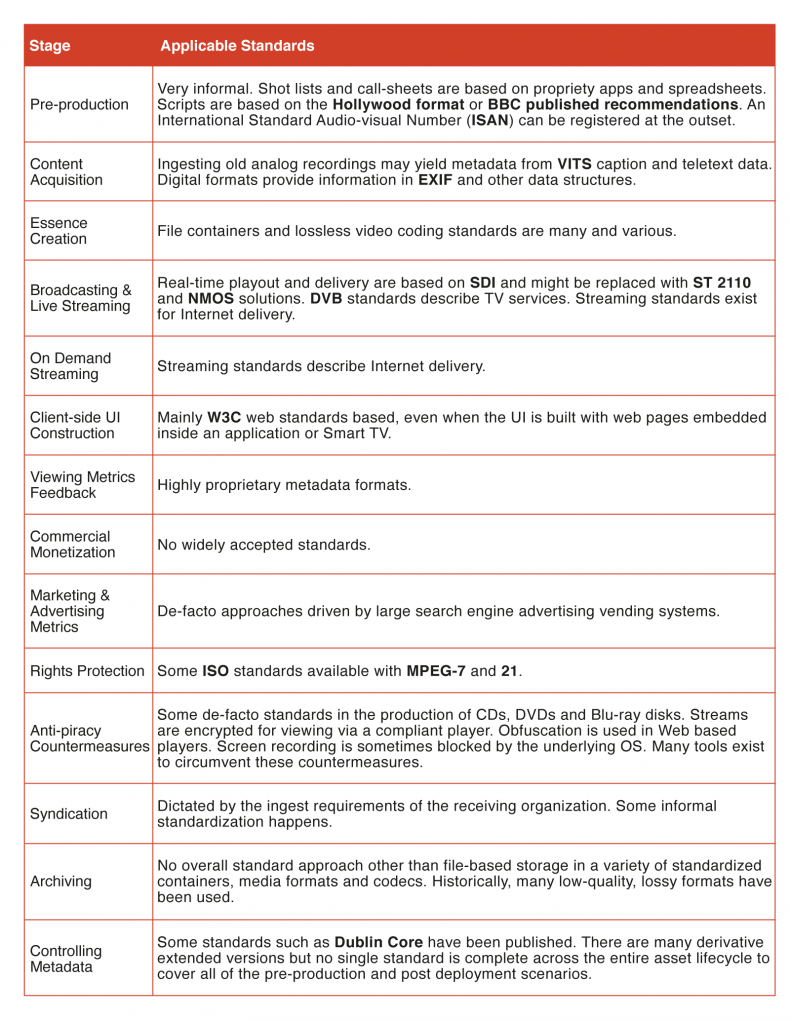 | Stage | Applicable Standards |
|---|---|
| Pre-production | Very informal. Shot lists and call-sheets are based on propriety apps and spreadsheets. Scripts are based on the **Hollywood format** or **BBC published recommendations**. An International Standard Audio-visual Number (**ISAN**) can be registered at the outset. |
| Content Acquisition | Ingesting old analog recordings may yield metadata from **VITS** caption and teletext data. Digital formats provide information in **EXIF** and other data structures. |
| Essence Creation | File containers and lossless video coding standards are many and various. |
| Broadcasting & Live Streaming | Real-time playout and delivery are based on **SDI** and might be replaced with **ST 2110** and **NMOS** solutions. **DVB** standards describe TV services. Streaming standards exist for Internet delivery. |
| On Demand Streaming | Streaming standards describe Internet delivery. |
| Client-side UI Construction | Mainly **W3C** web standards based, even when the UI is built with web pages embedded inside an application or Smart TV. |
| Viewing Metrics Feedback | Highly proprietary metadata formats. |
| Commercial Monetization | No widely accepted standards. |
| Marketing & Advertising Metrics | De-facto approaches driven by large search engine advertising vending systems. |
| Rights Protection | Some **ISO** standards available with **MPEG-7** and **21**. |
| Anti-piracy Countermeasures | Some de-facto standards in the production of CDs, DVDs and Blu-ray disks. Streams are encrypted for viewing via a compliant player. Obfuscation is used in Web based players. Screen recording is sometimes blocked by the underlying OS. Many tools exist to circumvent these countermeasures. |
| Syndication | Dictated by the ingest requirements of the receiving organization. Some informal standardization happens. |
| Archiving | No overall standard approach other than file-based storage in a variety of standardized containers, media formats and codecs. Historically, many low-quality, lossy formats have been used. |
| Controlling Metadata | Some standards such as **Dublin Core** have been published. There are many derivative extended versions but no single standard is complete across the entire asset lifecycle to cover all of the pre-production and post deployment scenarios. |